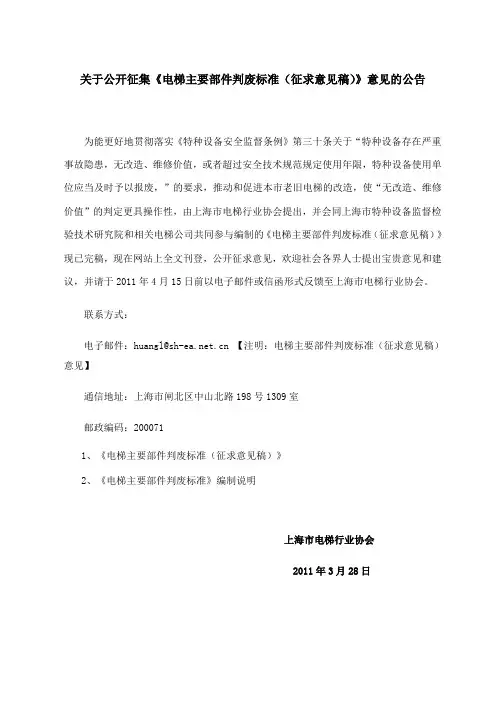 关于公开征集《电梯主要部件判废标准（征求意见稿）》意见的公告

为能更好地贯彻落实《特种设备安全监督条例》第三十条关于“特种设备存在严重事故隐患，无改造、维修价值，或者超过安全技术规范规定使用年限，特种设备使用单位应当及时予以报废，”的要求，推动和促进本市老旧电梯的改造，使“无改造、维修价值”的判定更具操作性，由上海市电梯行业协会提出，并会同上海市特种设备监督检验技术研究院和相关电梯公司共同参与编制的《电梯主要部件判废标准（征求意见稿）》现已完稿，现在网站上全文刊登，公开征求意见，欢迎社会各界人士提出宝贵意见和建议，并请于 2011 年 4 月 15 日前以电子邮件或信函形式反馈至上海市电梯行业协会。

联系方式：

电子邮件：huangl@sh-ea.net.cn 【注明：电梯主要部件判废标准（征求意见稿）意见】

通信地址：上海市闸北区中山北路 198 号 1309 室

邮政编码：200071

1、《电梯主要部件判废标准（征求意见稿）》

2、《电梯主要部件判废标准》编制说明

上海市电梯行业协会

2011 年 3 月 28 日